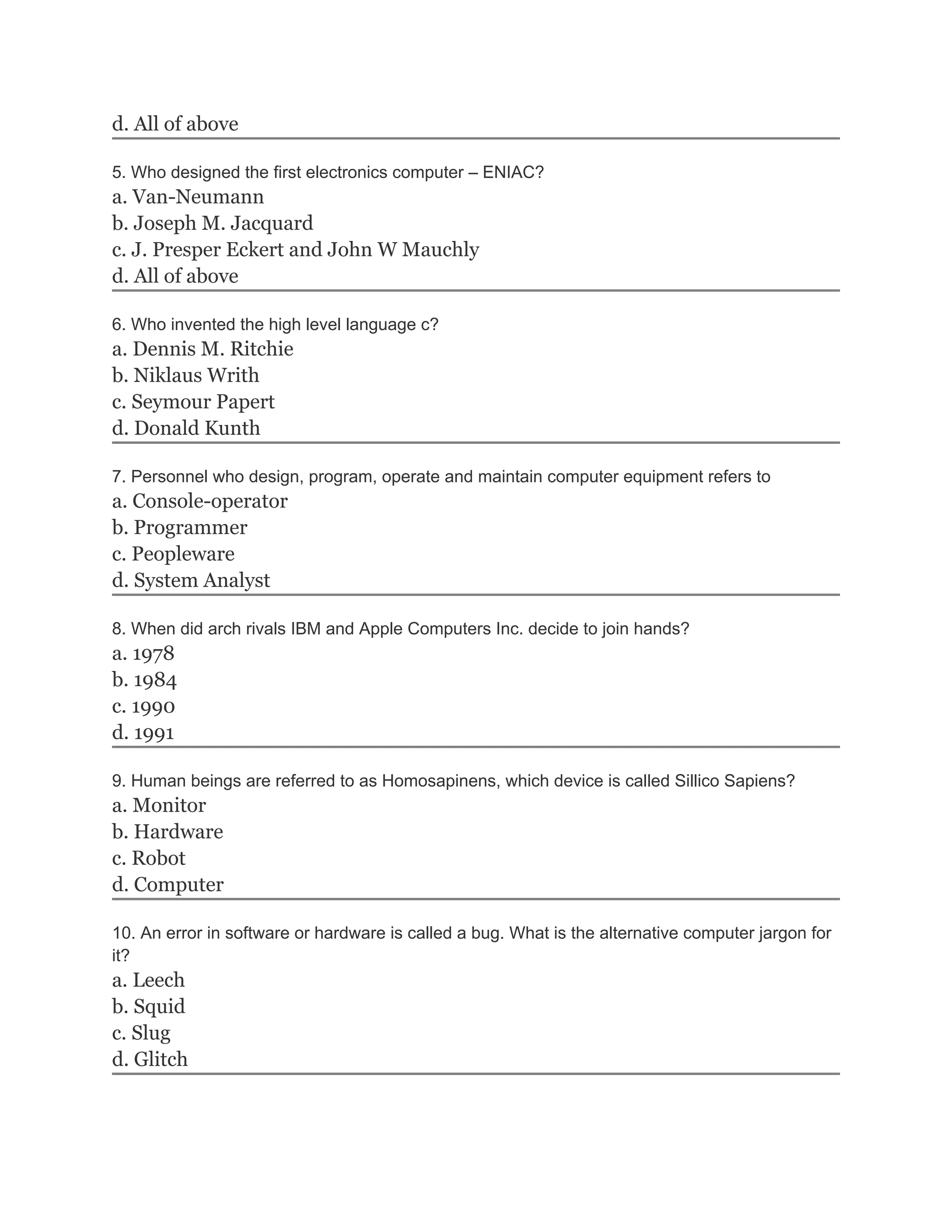 d. All of above

5. Who designed the first electronics computer – ENIAC?
a. Van-Neumann
b. Joseph M. Jacquard
c. J. Presper Eckert and John W Mauchly
d. All of above

6. Who invented the high level language c?
a. Dennis M. Ritchie
b. Niklaus Writh
c. Seymour Papert
d. Donald Kunth

7. Personnel who design, program, operate and maintain computer equipment refers to
a. Console-operator
b. Programmer
c. Peopleware
d. System Analyst

8. When did arch rivals IBM and Apple Computers Inc. decide to join hands?
a. 1978
b. 1984
c. 1990
d. 1991

9. Human beings are referred to as Homosapinens, which device is called Sillico Sapiens?
a. Monitor
b. Hardware
c. Robot
d. Computer

10. An error in software or hardware is called a bug. What is the alternative computer jargon for it?
a. Leech
b. Squid
c. Slug
d. Glitch